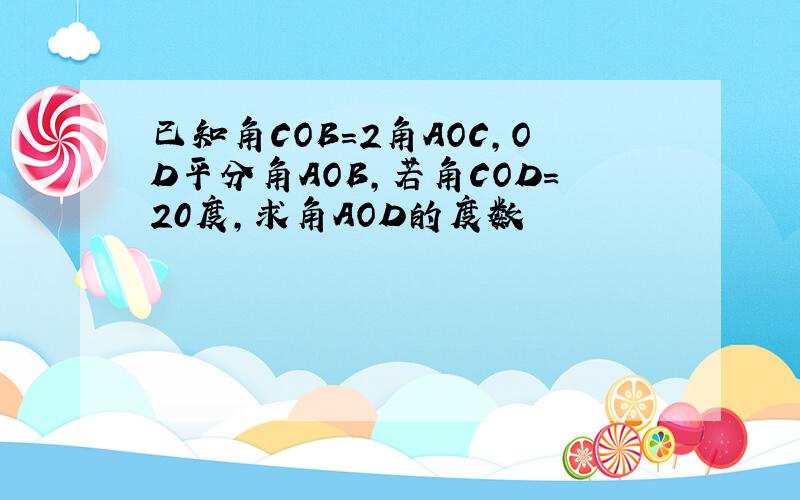 已知角COB=2角AOC,OD平分角AOB,若角COD=20度,求角AOD的度数